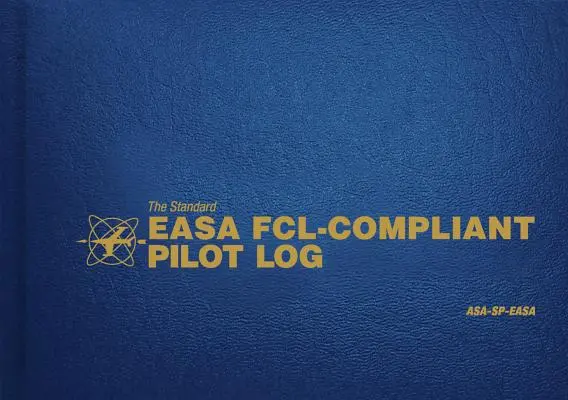 The Standard
EASA FCL-COMPLIANT
PILOT LOG

ASA-SP-EASA